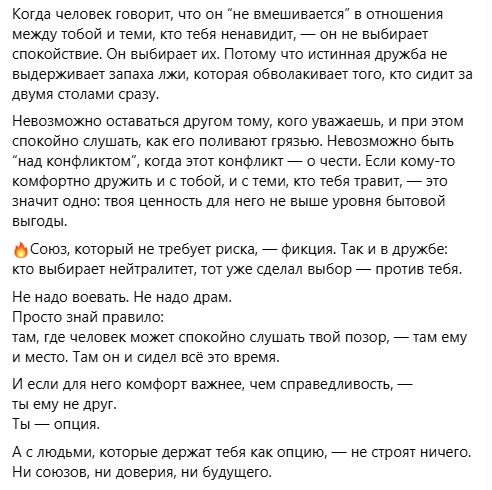 Когда человек говорит, что он “не вмешивается” в отношения между тобой и теми, кто тебя ненавидит, — он не выбирает спокойствие. Он выбирает их. Потому что истинная дружба не выдерживает запаха лжи, которая обволакивает того, кто сидит за двумя столами сразу.

Невозможно оставаться другом тому, кого уважаешь, и при этом спокойно слушать, как его поливают грязью. Невозможно быть “над конфликтом”, когда этот конфликт — о чести. Если кому-то комфортно дружить и с тобой, и с теми, кто тебя травит, — это значит одно: твоя ценность для него не выше уровня бытовой выгоды.

🔥Союз, который не требует риска, — фикция. Так и в дружбе: кто выбирает нейтралитет, тот уже сделал выбор — против тебя.

Не надо воевать. Не надо драм.
Просто знай правило:
там, где человек может спокойно слушать твой позор, — там ему и место. Там он и сидел всё это время.

И если для него комфорт важнее, чем справедливость, —
ты ему не друг.
Ты — опция.

А с людьми, которые держат тебя как опцию, — не строят ничего. Ни союзов, ни доверия, ни будущего.